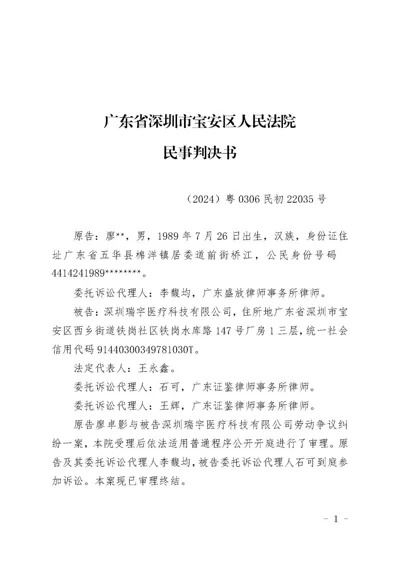 广东省深圳市宝安区人民法院
民事判决书

（2024）粤 0306 民初 22035 号

原告：廖**，男，1989 年 7 月 26 日出生，汉族，身份证住址广东省五华县棉洋镇居委道前街桥江，公民身份号码 4414241989********。

委托诉讼代理人：李馥均，广东盛放律师事务所律师。

被告：深圳瑞宇医疗科技有限公司，住所地广东省深圳市宝安区西乡街道铁岗社区铁岗水库路 147 号厂房 1 三层，统一社会信用代码 91440300349781030T。

法定代表人：王永鑫。

委托诉讼代理人：石可，广东证鉴律师事务所律师。

委托诉讼代理人：王辉，广东证鉴律师事务所律师。

原告廖卓影与被告深圳瑞宇医疗科技有限公司劳动争议纠纷一案，本院受理后依法适用普通程序公开开庭进行了审理。原告及其委托诉讼代理人李馥均，被告委托诉讼代理人石可到庭参加诉讼。本案现已审理终结。

- 1 -